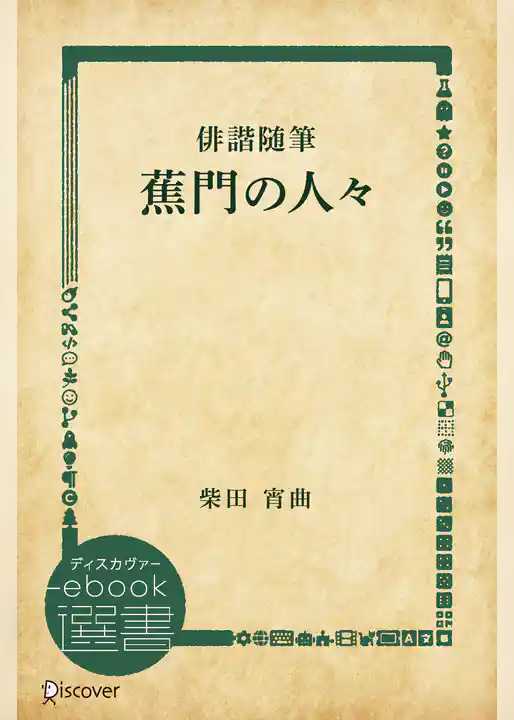 俳諧随筆
蕉門の人々

柴田 宵曲

ディスカヴァー
ebook
選書

Discover